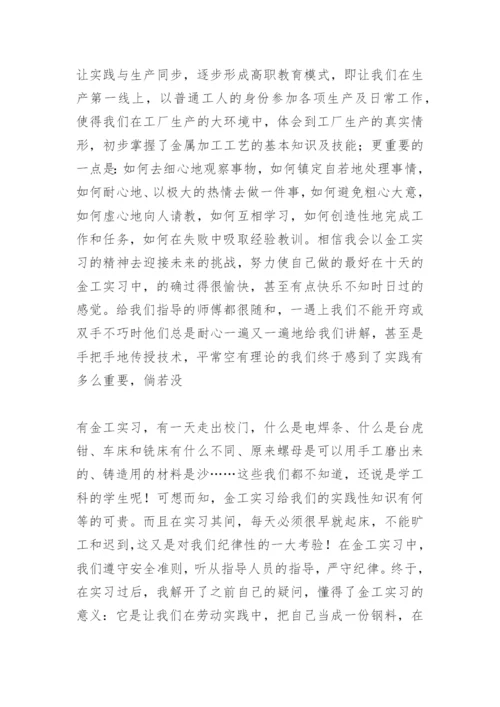 让实践与生产同步，逐步形成高职教育模式，即让我们在生产第一线上，以普通工人的身份参加各项生产及日常工作，使得我们在工厂生产的大环境中，体会到工厂生产的真实情形，初步掌握了金属加工工艺的基本知识及技能；更重要的一点是：如何去细心地观察事物，如何镇定自若地处理事情，如何耐心地、以极大的热情去做一件事，如何避免粗心大意，如何虚心地向人请教，如何互相学习，如何创造性地完成工作和任务，如何在失败中吸取经验教训。相信我会以金工实习的精神去迎接未来的挑战，努力使自己做的最好在十天的金工实习中，的确过得很愉快，甚至有点快乐不知时日过的感觉。给我们指导的师傅都很随和，一遇上我们不能开窍或双手不巧时他们总是耐心一遍又一遍地给我们讲解，甚至是手把手地传授技术，平常空有理论的我们终于感到了实践有多么重要，倘若没

有金工实习，有一天走出校门，什么是电焊条、什么是台虎钳、车床和铣床有什么不同、原来螺母是可以用手工磨出来的、铸造用的材料是沙……这些我们都不知道，还说是学工科的学生呢！可想而知，金工实习给我们的实践性知识有何等的可贵。而且在实习其间，每天必须很早就起床，不能旷工和迟到，这又是对我们纪律性的一大考验！在金工实习中，我们遵守安全准则，听从指导人员的指导，严守纪律。终于，在实习过后，我解开了之前自己的疑问，懂得了金工实习的意义：它是让我们在劳动实践中，把自己当成一份钢料，在